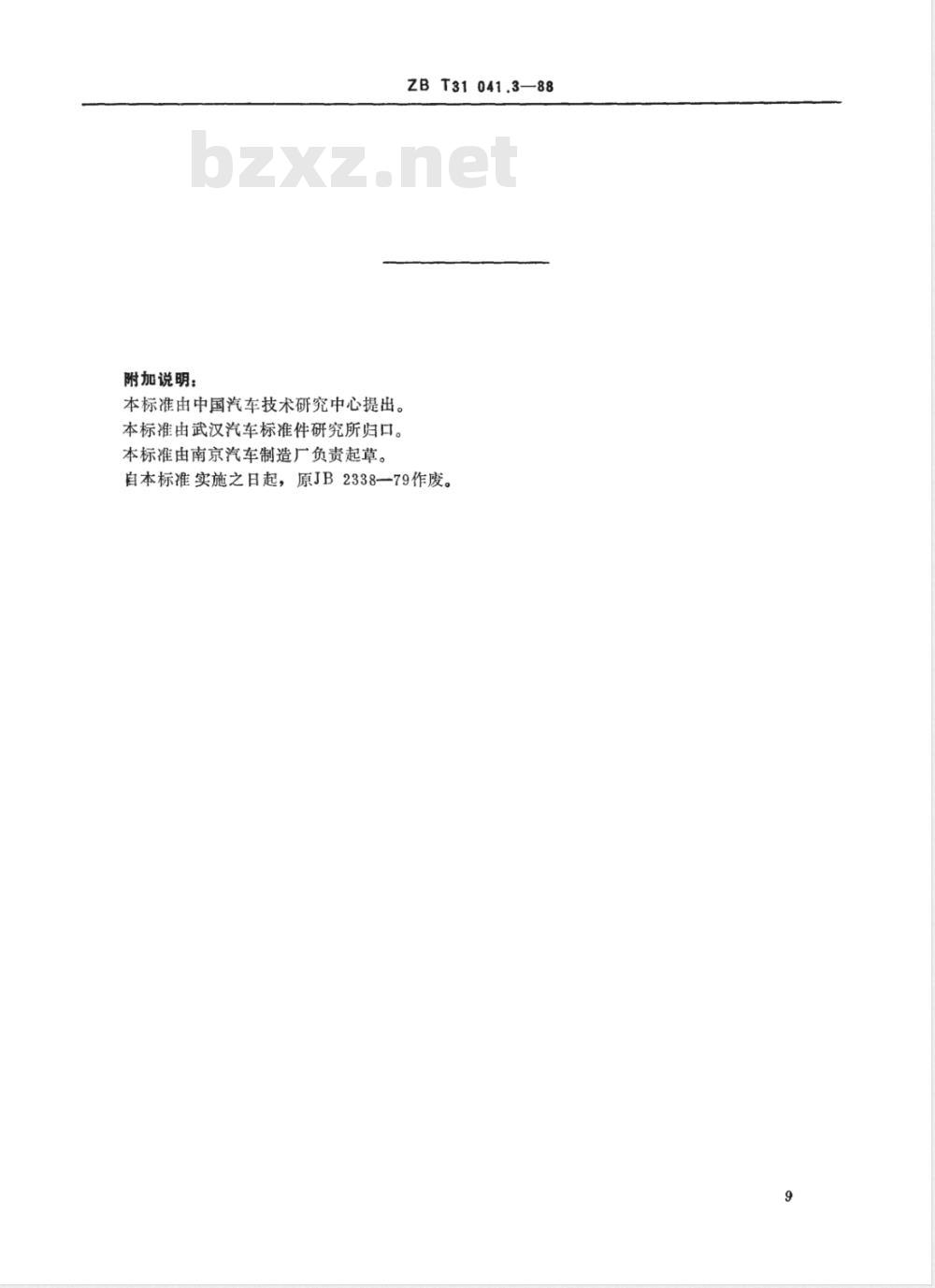 ZB T31 041.3—88

附加说明：

本标准由中国汽车技术研究中心提出。

本标准由武汉汽车标准件研究所归口。

本标准由南京汽车制造厂负责起草。

自本标准实施之日起，原JB 2338—79作废。

9

bzxz.net